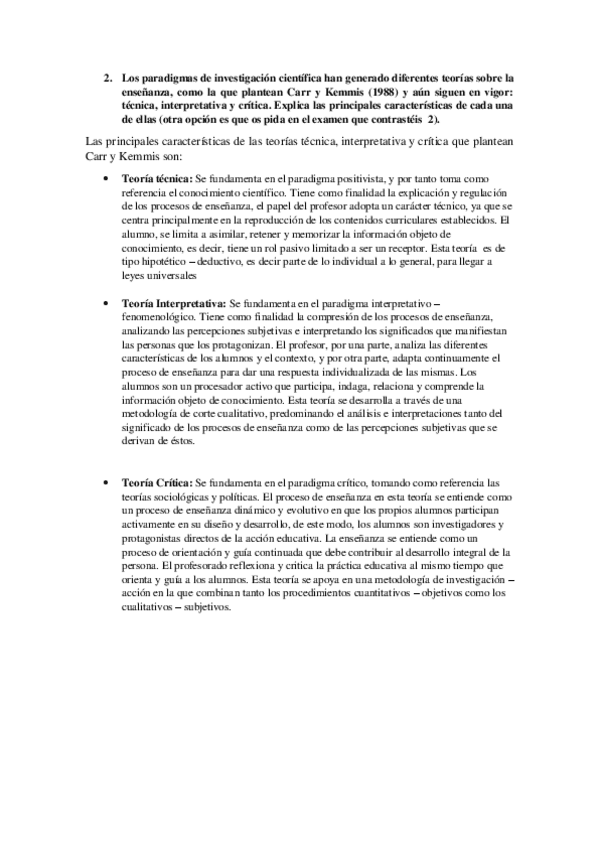 2. Los paradigmas de investigación científica han generado diferentes teorías sobre la enseñanza, como la que plantean Carr y Kemmis (1988) y aún siguen en vigor: técnica, interpretativa y crítica. Explica las principales características de cada una de ellas (otra opción es que os pida en el examen que contrastéis 2).

Las principales características de las teorías técnica, interpretativa y crítica que plantean Carr y Kemmis son:

• Teoría técnica: Se fundamenta en el paradigma positivista, y por tanto toma como referencia el conocimiento científico. Tiene como finalidad la explicación y regulación de los procesos de enseñanza, el papel del profesor adopta un carácter técnico, ya que se centra principalmente en la reproducción de los contenidos curriculares establecidos. El alumno, se limita a asimilar, retener y memorizar la información objeto de conocimiento, es decir, tiene un rol pasivo limitado a ser un receptor. Esta teoría es de tipo hipotético – deductivo, es decir parte de lo individual a lo general, para llegar a leyes universales

• Teoría Interpretativa: Se fundamenta en el paradigma interpretativo – fenomenológico. Tiene como finalidad la compresión de los procesos de enseñanza, analizando las percepciones subjetivas e interpretando los significados que manifiestan las personas que los protagonizan. El profesor, por una parte, analiza las diferentes características de los alumnos y el contexto, y por otra parte, adapta continuamente el proceso de enseñanza para dar una respuesta individualizada de las mismas. Los alumnos son un procesador activo que participa, indaga, relaciona y comprende la información objeto de conocimiento. Esta teoría se desarrolla a través de una metodología de corte cualitativo, predominando el análisis e interpretaciones tanto del significado de los procesos de enseñanza como de las percepciones subjetivas que se derivan de éstos.

• Teoría Crítica: Se fundamenta en el paradigma crítico, tomando como referencia las teorías sociológicas y políticas. El proceso de enseñanza en esta teoría se entiende como un proceso de enseñanza dinámico y evolutivo en que los propios alumnos participan activamente en su diseño y desarrollo, de este modo, los alumnos son investigadores y protagonistas directos de la acción educativa. La enseñanza se entiende como un proceso de orientación y guía continuada que debe contribuir al desarrollo integral de la persona. El profesorado reflexiona y critica la práctica educativa al mismo tiempo que orienta y guía a los alumnos. Esta teoría se apoya en una metodología de investigación – acción en la que combinan tanto los procedimientos cuantitativos – objetivos como los cualitativos – subjetivos.